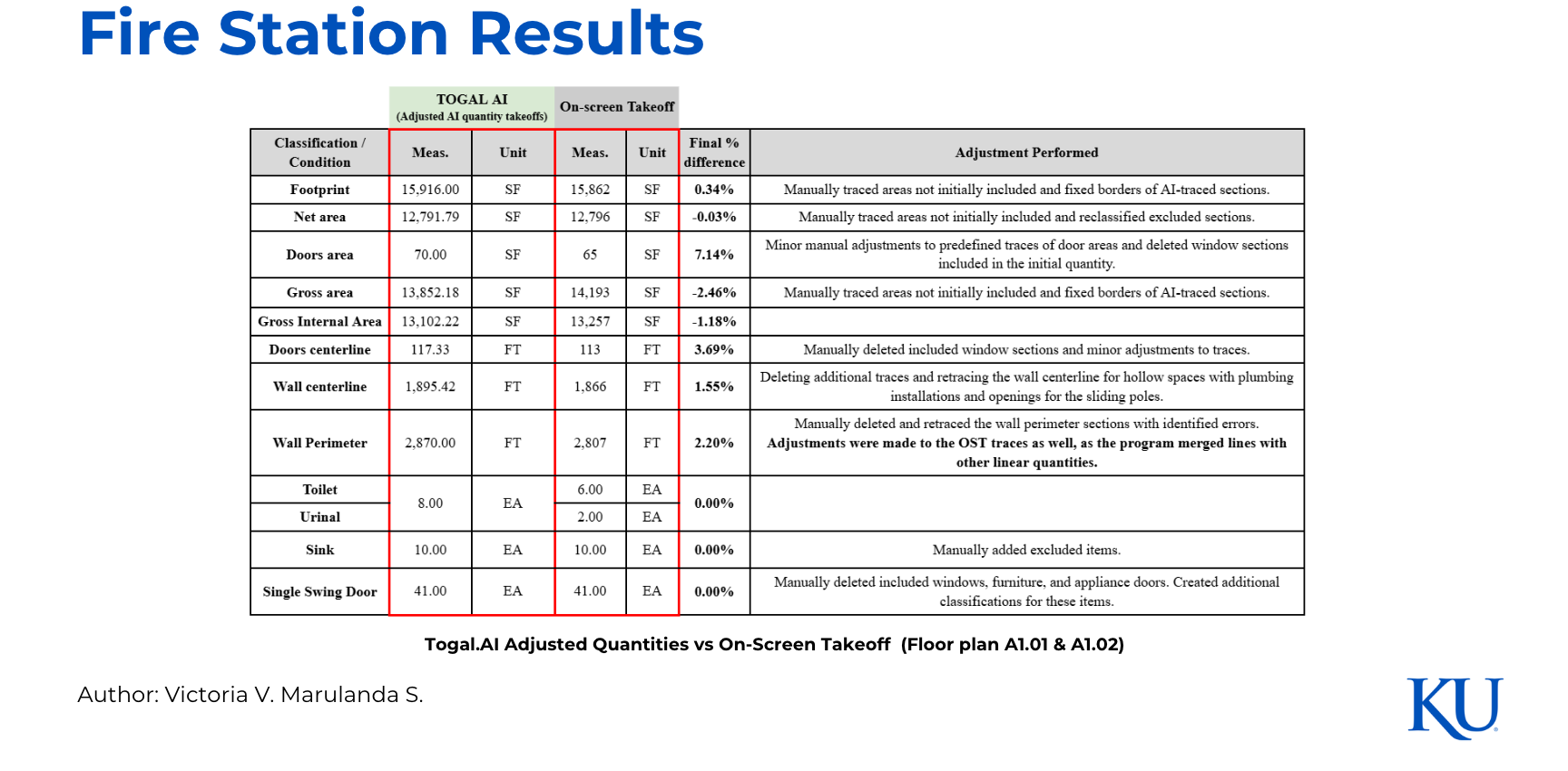 Fire Station Results

| | TOGAL AI (Adjusted AI quantity takeoffs) | | On-screen Takeoff | | | |
|---|---|---|---|---|---|---|
| Classification / Condition | Meas. | Unit | Meas. | Unit | Final % difference | Adjustment Performed |
| Footprint | 15,916.00 | SF | 15,862 | SF | 0.34% | Manually traced areas not initially included and fixed borders of AI-traced sections. |
| Net area | 12,791.79 | SF | 12,796 | SF | -0.03% | Manually traced areas not initially included and reclassified excluded sections. |
| Doors area | 70.00 | SF | 65 | SF | 7.14% | Minor manual adjustments to predefined traces of door areas and deleted window sections included in the initial quantity. |
| Gross area | 13,852.18 | SF | 14,193 | SF | -2.46% | Manually traced areas not initially included and fixed borders of AI-traced sections. |
| Gross Internal Area | 13,102.22 | SF | 13,257 | SF | -1.18% | |
| Doors centerline | 117.33 | FT | 113 | FT | 3.69% | Manually deleted included window sections and minor adjustments to traces. |
| Wall centerline | 1,895.42 | FT | 1,866 | FT | 1.55% | Deleting additional traces and retracing the wall centerline for hollow spaces with plumbing installations and openings for the sliding poles. |
| Wall Perimeter | 2,870.00 | FT | 2,807 | FT | 2.20% | Manually deleted and retraced the wall perimeter sections with identified errors. Adjustments were made to the OST traces as well, as the program merged lines with other linear quantities. |
| Toilet | 8.00 | EA | 6.00 | EA | 0.00% | |
| Urinal | | | 2.00 | EA | | |
| Sink | 10.00 | EA | 10.00 | EA | 0.00% | Manually added excluded items. |
| Single Swing Door | 41.00 | EA | 41.00 | EA | 0.00% | Manually deleted included windows, furniture, and appliance doors. Created additional classifications for these items. |

Togal.AI Adjusted Quantities vs On-Screen Takeoff (Floor plan A1.01 & A1.02)

Author: Victoria V. Marulanda S.

KU